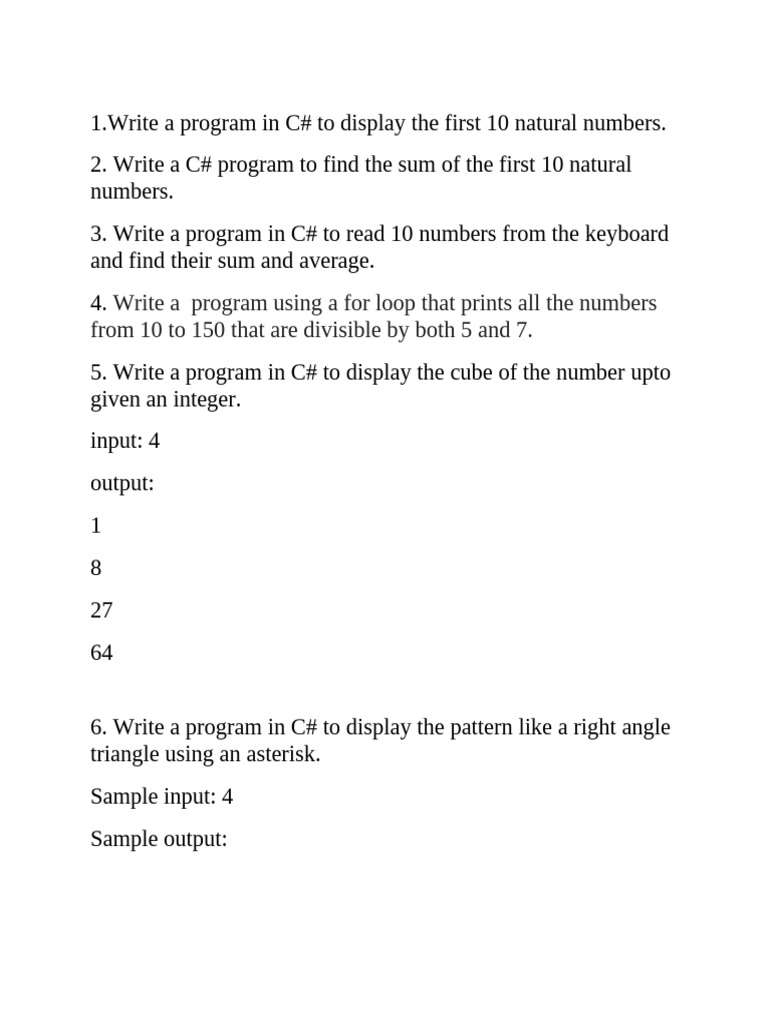 1.Write a program in C# to display the first 10 natural numbers.

2. Write a C# program to find the sum of the first 10 natural numbers.

3. Write a program in C# to read 10 numbers from the keyboard and find their sum and average.

4. Write a program using a for loop that prints all the numbers from 10 to 150 that are divisible by both 5 and 7.

5. Write a program in C# to display the cube of the number upto given an integer.

input: 4

output:

1

8

27

64

6. Write a program in C# to display the pattern like a right angle triangle using an asterisk.

Sample input: 4

Sample output: